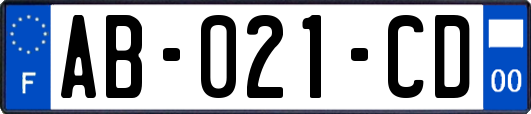 F
AB-021-CD
00